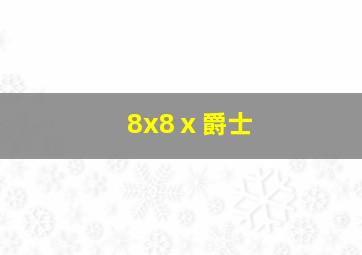 8x8 x 爵士